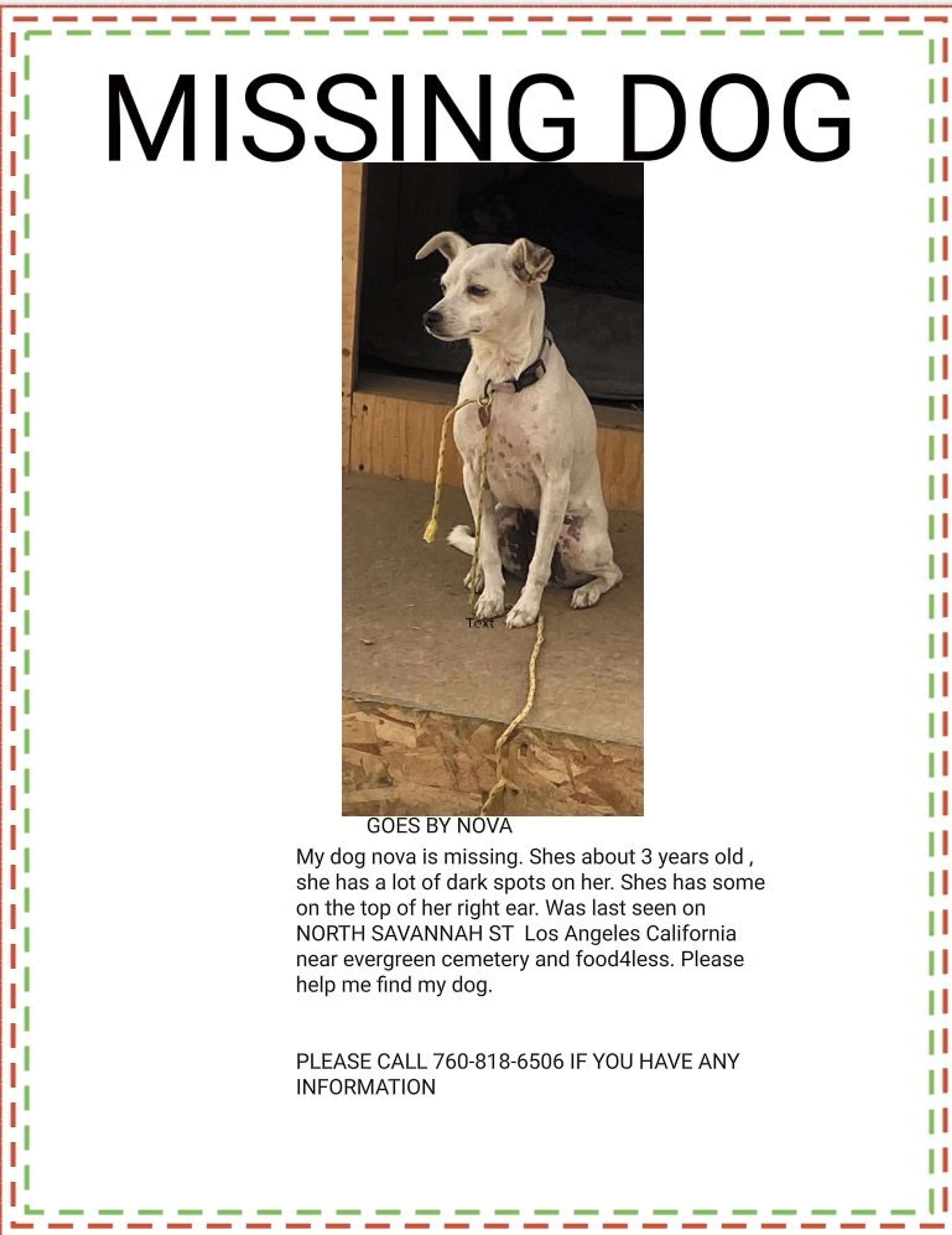 MISSING DOG

Text

GOES BY NOVA

My dog nova is missing. Shes about 3 years old , she has a lot of dark spots on her. Shes has some on the top of her right ear. Was last seen on NORTH SAVANNAH ST  Los Angeles California near evergreen cemetery and food4less. Please help me find my dog.

PLEASE CALL 760-818-6506 IF YOU HAVE ANY INFORMATION